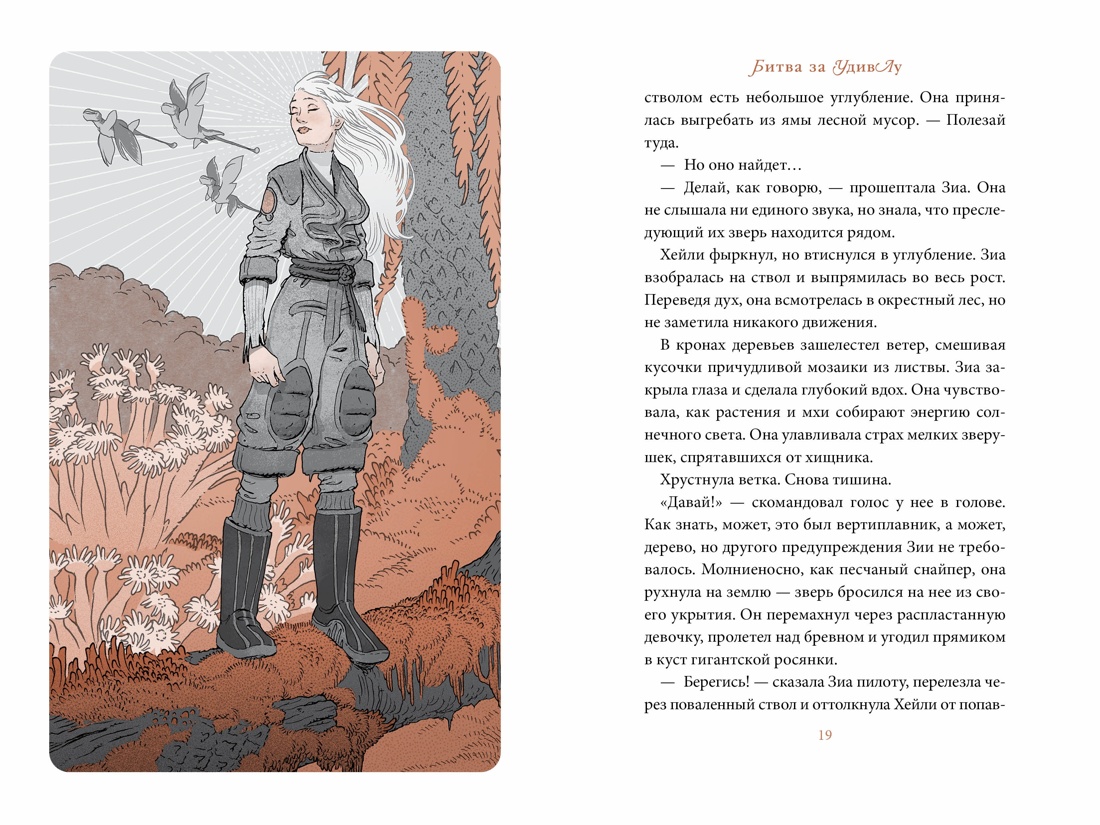 Битва за УдивЛу

стволом есть небольшое углубление. Она принялась выгребать из ямы лесной мусор. — Полезай туда.

— Но оно найдет…

— Делай, как говорю, — прошептала Зиа. Она не слышала ни единого звука, но знала, что преследующий их зверь находится рядом.

Хейли фыркнул, но втиснулся в углубление. Зиа взобралась на ствол и выпрямилась во весь рост. Переведя дух, она всмотрелась в окрестный лес, но не заметила никакого движения.

В кронах деревьев зашелестел ветер, смешивая кусочки причудливой мозаики из листвы. Зиа закрыла глаза и сделала глубокий вдох. Она чувствовала, как растения и мхи собирают энергию солнечного света. Она улавливала страх мелких зверушек, спрятавшихся от хищника.

Хрустнула ветка. Снова тишина.

«Давай!» — скомандовал голос у нее в голове. Как знать, может, это был вертиплавник, а может, дерево, но другого предупреждения Зии не требовалось. Молниеносно, как песчаный снайпер, она рухнула на землю — зверь бросился на нее из своего укрытия. Он перемахнул через распластанную девочку, пролетел над бревном и угодил прямиком в куст гигантской росянки.

— Берегись! — сказала Зиа пилоту, перелезла через поваленный ствол и оттолкнула Хейли от попав-

19